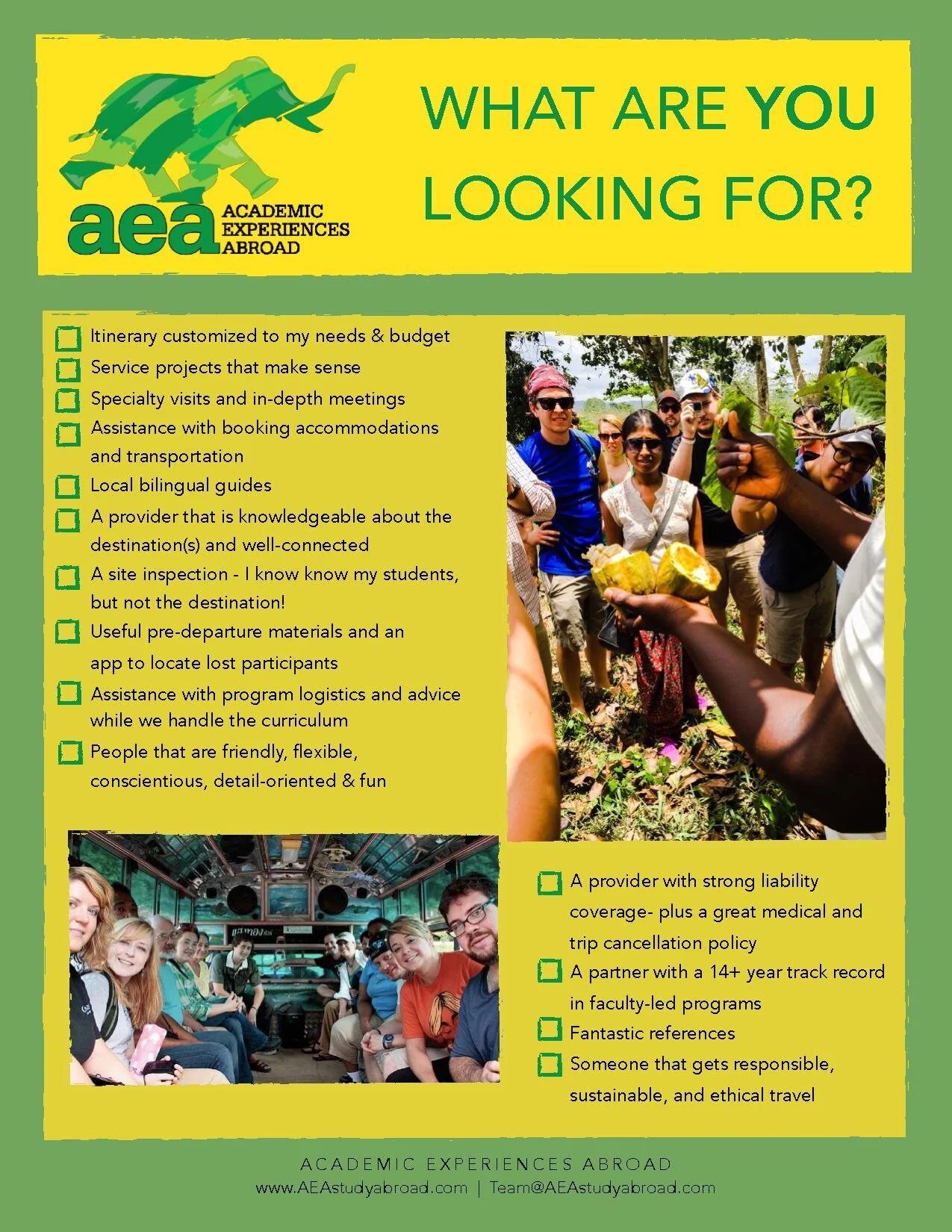 aea ACADEMIC EXPERIENCES ABROAD

WHAT ARE YOU LOOKING FOR?

Itinerary customized to my needs & budget
Service projects that make sense
Specialty visits and in-depth meetings
Assistance with booking accommodations and transportation
Local bilingual guides
A provider that is knowledgeable about the destination(s) and well-connected
A site inspection - I know know my students, but not the destination!
Useful pre-departure materials and an app to locate lost participants
Assistance with program logistics and advice while we handle the curriculum
People that are friendly, flexible, conscientious, detail-oriented & fun

A provider with strong liability coverage- plus a great medical and trip cancellation policy
A partner with a 14+ year track record in faculty-led programs
Fantastic references
Someone that gets responsible, sustainable, and ethical travel

ACADEMIC EXPERIENCES ABROAD
www.AEAstudyabroad.com | Team@AEAstudyabroad.com